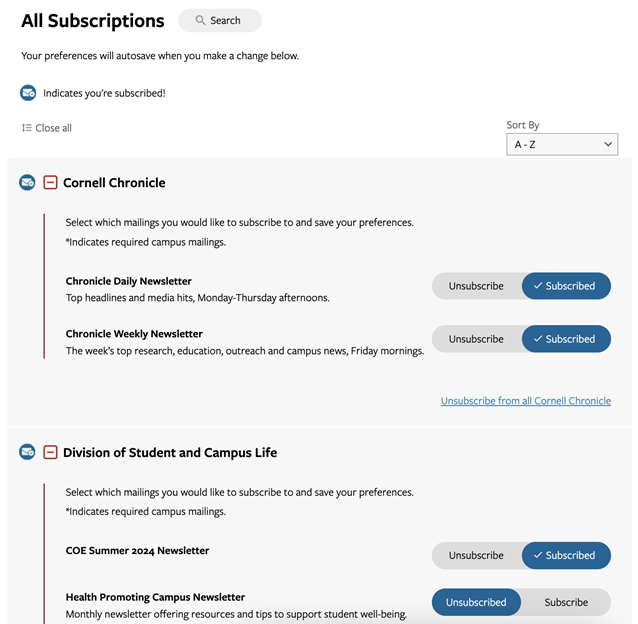 All Subscriptions

Search

Your preferences will autosave when you make a change below.

Indicates you're subscribed!

Close all

Sort By

A - Z

Cornell Chronicle

Select which mailings you would like to subscribe to and save your preferences.

*Indicates required campus mailings.

Chronicle Daily Newsletter

Top headlines and media hits, Monday-Thursday afternoons.

Unsubscribe ✓ Subscribed

Chronicle Weekly Newsletter

The week's top research, education, outreach and campus news, Friday mornings.

Unsubscribe ✓ Subscribed

Unsubscribe from all Cornell Chronicle

Division of Student and Campus Life

Select which mailings you would like to subscribe to and save your preferences.

*Indicates required campus mailings.

COE Summer 2024 Newsletter

Unsubscribe ✓ Subscribed

Health Promoting Campus Newsletter

Monthly newsletter offering resources and tips to support student well-being.

Unsubscribed Subscribe